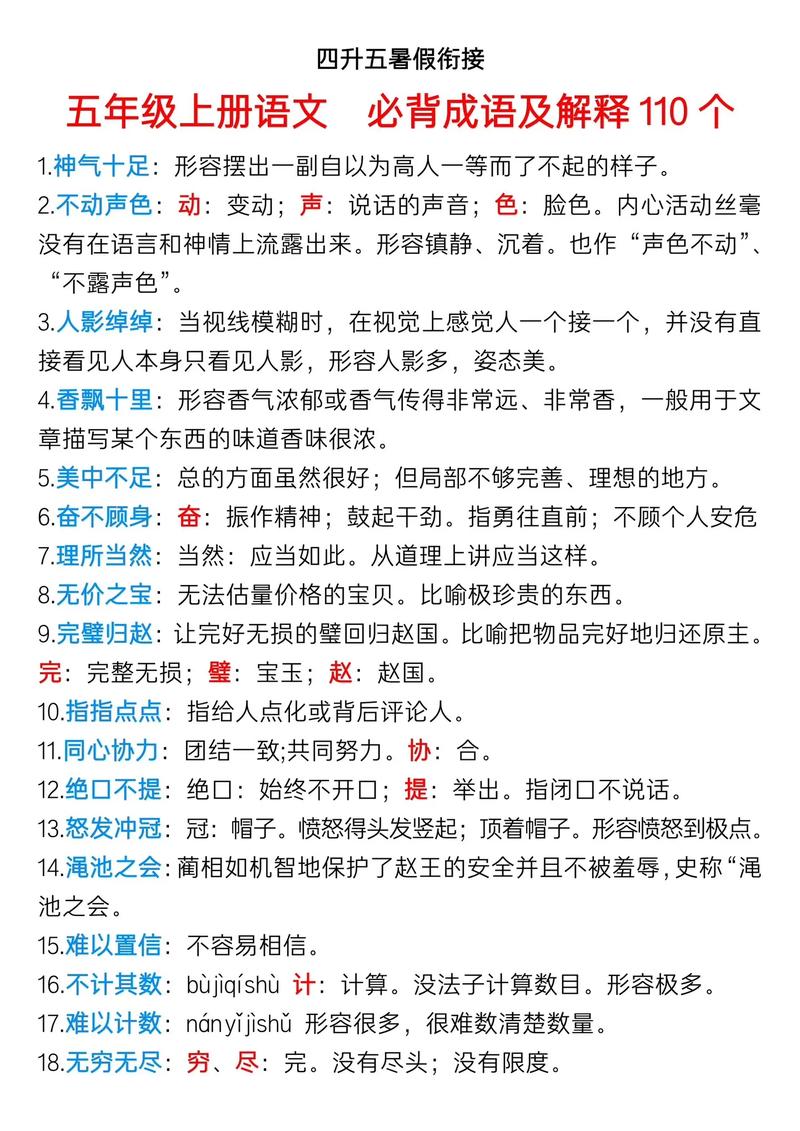 四升五暑假衔接

五年级上册语文　必背成语及解释 110 个

1.神气十足：形容摆出一副自以为高人一等而了不起的样子。

2.不动声色：动：变动；声：说话的声音；色：脸色。内心活动丝毫没有在语言和神情上流露出来。形容镇静、沉着。也作“声色不动”、“不露声色”。

3.人影绰绰：当视线模糊时，在视觉上感觉人一个接一个，并没有直接看见人本身只看见人影，形容人影多，姿态美。

4.香飘十里：形容香气浓郁或香气传得非常远、非常香，一般用于文章描写某个东西的味道香味很浓。

5.美中不足：总的方面虽然很好；但局部不够完善、理想的地方。

6.奋不顾身：奋：振作精神；鼓起干劲。指勇往直前；不顾个人安危

7.理所当然：当然：应当如此。从道理上讲应当这样。

8.无价之宝：无法估量价格的宝贝。比喻极珍贵的东西。

9.完璧归赵：让完好无损的璧回归赵国。比喻把物品完好地归还原主。完：完整无损；璧：宝玉；赵：赵国。

10.指指点点：指给人点化或背后评论人。

11.同心协力：团结一致;共同努力。协：合。

12.绝口不提：绝口：始终不开口；提：举出。指闭口不说话。

13.怒发冲冠：冠：帽子。愤怒得头发竖起；顶着帽子。形容愤怒到极点。

14.渑池之会：蔺相如机智地保护了赵王的安全并且不被羞辱，史称“渑池之会。

15.难以置信：不容易相信。

16.不计其数：bùjìqíshù 计：计算。没法子计算数目。形容极多。

17.难以计数：nányǐjìshǔ 形容很多，很难数清楚数量。

18.无穷无尽：穷、尽：完。没有尽头；没有限度。